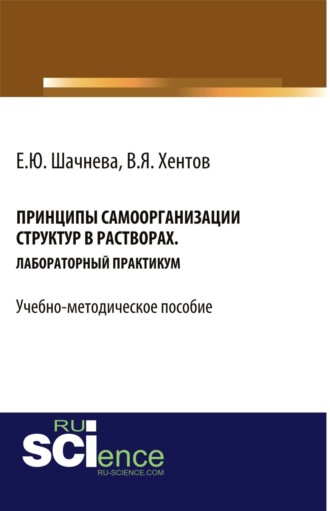 Е.Ю. Шачнева, В.Я. Хентов

ПРИНЦИПЫ САМООРГАНИЗАЦИИ СТРУКТУР В РАСТВОРАХ.
ЛАБОРАТОРНЫЙ ПРАКТИКУМ

Учебно-методическое пособие

RU
SCIence
RU-SCIENCE.COM